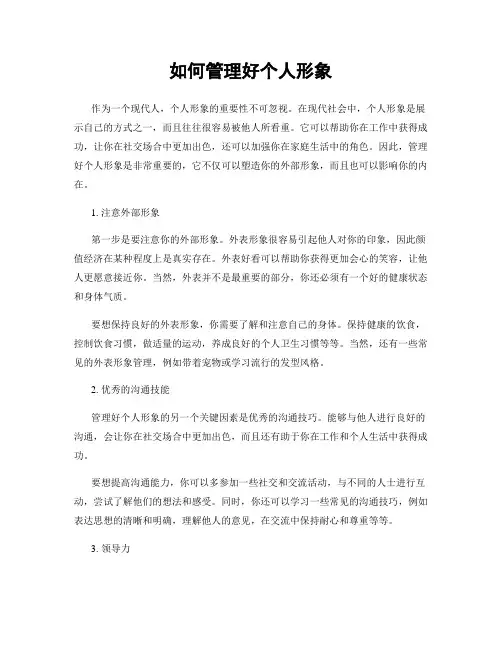 如何管理好个人形象

作为一个现代人，个人形象的重要性不可忽视。在现代社会中，个人形象是展示自己的方式之一，而且往往很容易被他人所看重。它可以帮助你在工作中获得成功，让你在社交场合中更加出色，还可以加强你在家庭生活中的角色。因此，管理好个人形象是非常重要的，它不仅可以塑造你的外部形象，而且也可以影响你的内在。

1. 注意外部形象

第一步是要注意你的外部形象。外表形象很容易引起他人对你的印象，因此颜值经济在某种程度上是真实存在。外表好看可以帮助你获得更加会心的笑容，让他人更愿意接近你。当然，外表并不是最重要的部分，你还必须有一个好的健康状态和身体气质。

要想保持良好的外表形象，你需要了解和注意自己的身体。保持健康的饮食，控制饮食习惯，做适量的运动，养成良好的个人卫生习惯等等。当然，还有一些常见的外表形象管理，例如带着宠物或学习流行的发型风格。

2. 优秀的沟通技能

管理好个人形象的另一个关键因素是优秀的沟通技巧。能够与他人进行良好的沟通，会让你在社交场合中更加出色，而且还有助于你在工作和个人生活中获得成功。

要想提高沟通能力，你可以多参加一些社交和交流活动，与不同的人士进行互动，尝试了解他们的想法和感受。同时，你还可以学习一些常见的沟通技巧，例如表达思想的清晰和明确，理解他人的意见，在交流中保持耐心和尊重等等。

3. 领导力